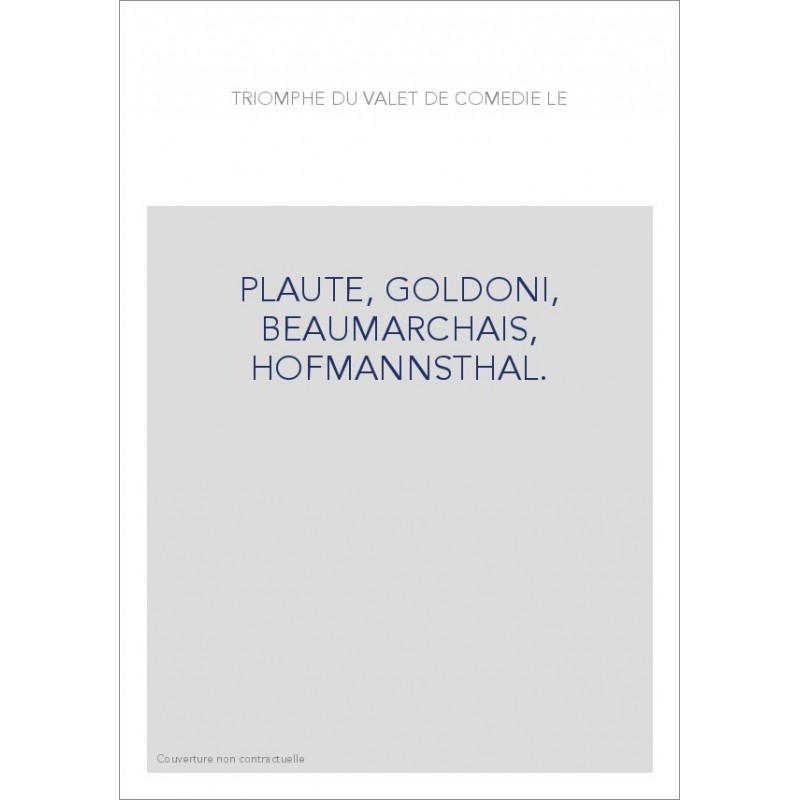 TRIOMPHE DU VALET DE COMEDIE LE

PLAUTE, GOLDONI, BEAUMARCHAIS, HOFMANNSTHAL.

Couverture non contractuelle